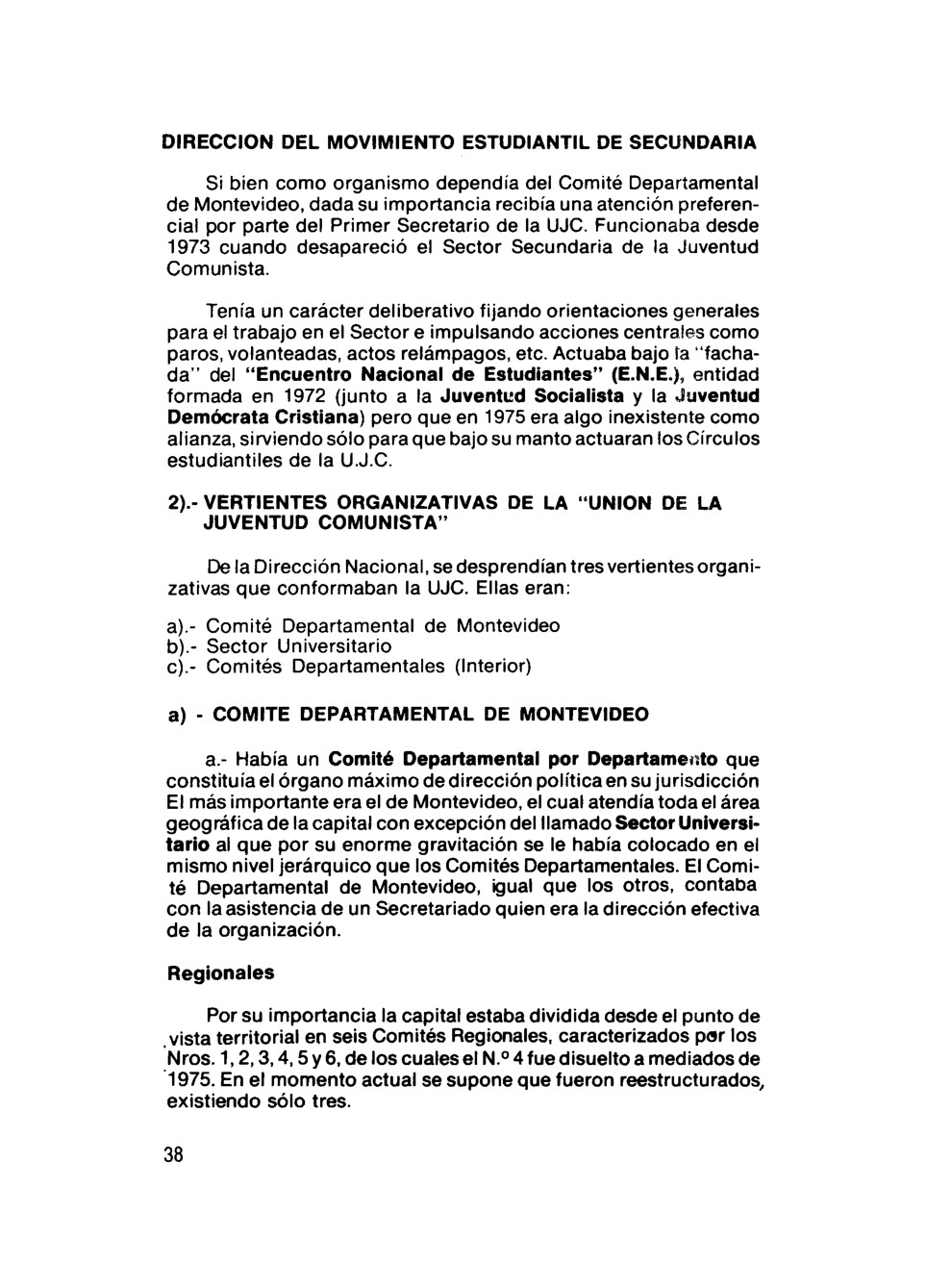 DIRECCION DEL MOVIMIENTO ESTUDIANTIL DE SECUNDARIA

Si bien como organismo dependía del Comité Departamental de Montevideo, dada su importancia recibía una atención preferencial por parte del Primer Secretario de la UJC. Funcionaba desde 1973 cuando desapareció el Sector Secundaria de la Juventud Comunista.

Tenía un carácter deliberativo fijando orientaciones generales para el trabajo en el Sector e impulsando acciones centrales como paros, volanteadas, actos relámpagos, etc. Actuaba bajo la "fachada" del "Encuentro Nacional de Estudiantes" (E.N.E.), entidad formada en 1972 (junto a la Juventud Socialista y la Juventud Demócrata Cristiana) pero que en 1975 era algo inexistente como alianza, sirviendo sólo para que bajo su manto actuaran los Círculos estudiantiles de la U.J.C.

2).- VERTIENTES ORGANIZATIVAS DE LA "UNION DE LA JUVENTUD COMUNISTA"

De la Dirección Nacional, se desprendían tres vertientes organizativas que conformaban la UJC. Ellas eran:

a).- Comité Departamental de Montevideo
b).- Sector Universitario
c).- Comités Departamentales (Interior)

a) - COMITE DEPARTAMENTAL DE MONTEVIDEO

a.- Había un Comité Departamental por Departamento que constituía el órgano máximo de dirección política en su jurisdicción El más importante era el de Montevideo, el cual atendía toda el área geográfica de la capital con excepción del llamado Sector Universitario al que por su enorme gravitación se le había colocado en el mismo nivel jerárquico que los Comités Departamentales. El Comité Departamental de Montevideo, igual que los otros, contaba con la asistencia de un Secretariado quien era la dirección efectiva de la organización.

Regionales

Por su importancia la capital estaba dividida desde el punto de vista territorial en seis Comités Regionales, caracterizados por los Nros. 1, 2, 3, 4, 5 y 6, de los cuales el N.º 4 fue disuelto a mediados de 1975. En el momento actual se supone que fueron reestructurados, existiendo sólo tres.

38